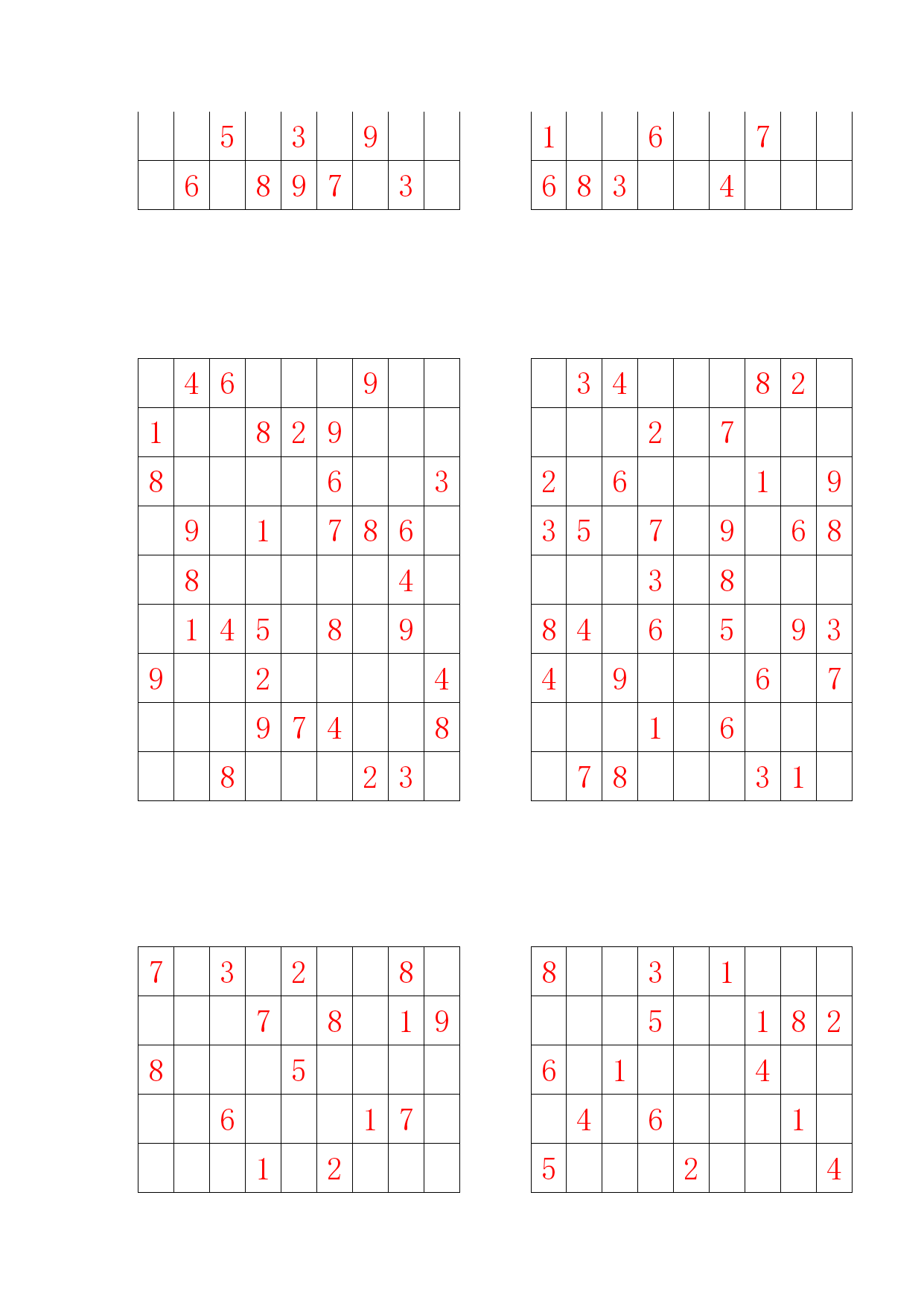 | | | | | | | | | |
|---|---|---|---|---|---|---|---|---|
| | | 5 | | 3 | | 9 | | |
| | 6 | | 8 | 9 | 7 | | 3 | |

| | | | | | | | | |
|---|---|---|---|---|---|---|---|---|
| 1 | | | 6 | | | 7 | | |
| 6 | 8 | 3 | | | 4 | | | |

| | | | | | | | | |
|---|---|---|---|---|---|---|---|---|
| | 4 | 6 | | | | 9 | | |
| 1 | | | 8 | 2 | 9 | | | |
| 8 | | | | | 6 | | | 3 |
| | 9 | | 1 | | 7 | 8 | 6 | |
| | 8 | | | | | | 4 | |
| | 1 | 4 | 5 | | 8 | | 9 | |
| 9 | | | 2 | | | | | 4 |
| | | | 9 | 7 | 4 | | | 8 |
| | | 8 | | | | 2 | 3 | |

| | | | | | | | | |
|---|---|---|---|---|---|---|---|---|
| | 3 | 4 | | | | 8 | 2 | |
| | | | 2 | | 7 | | | |
| 2 | | 6 | | | | 1 | | 9 |
| 3 | 5 | | 7 | | 9 | | 6 | 8 |
| | | | 3 | | 8 | | | |
| 8 | 4 | | 6 | | 5 | | 9 | 3 |
| 4 | | 9 | | | | 6 | | 7 |
| | | | 1 | | 6 | | | |
| | 7 | 8 | | | | 3 | 1 | |

| | | | | | | | | |
|---|---|---|---|---|---|---|---|---|
| 7 | | 3 | | 2 | | | 8 | |
| | | | 7 | | 8 | | 1 | 9 |
| 8 | | | | 5 | | | | |
| | | 6 | | | | 1 | 7 | |
| | | | 1 | | 2 | | | |

| | | | | | | | | |
|---|---|---|---|---|---|---|---|---|
| 8 | | | 3 | | 1 | | | |
| | | | 5 | | | 1 | 8 | 2 |
| 6 | | 1 | | | | 4 | | |
| | 4 | | 6 | | | | 1 | |
| 5 | | | | 2 | | | | 4 |